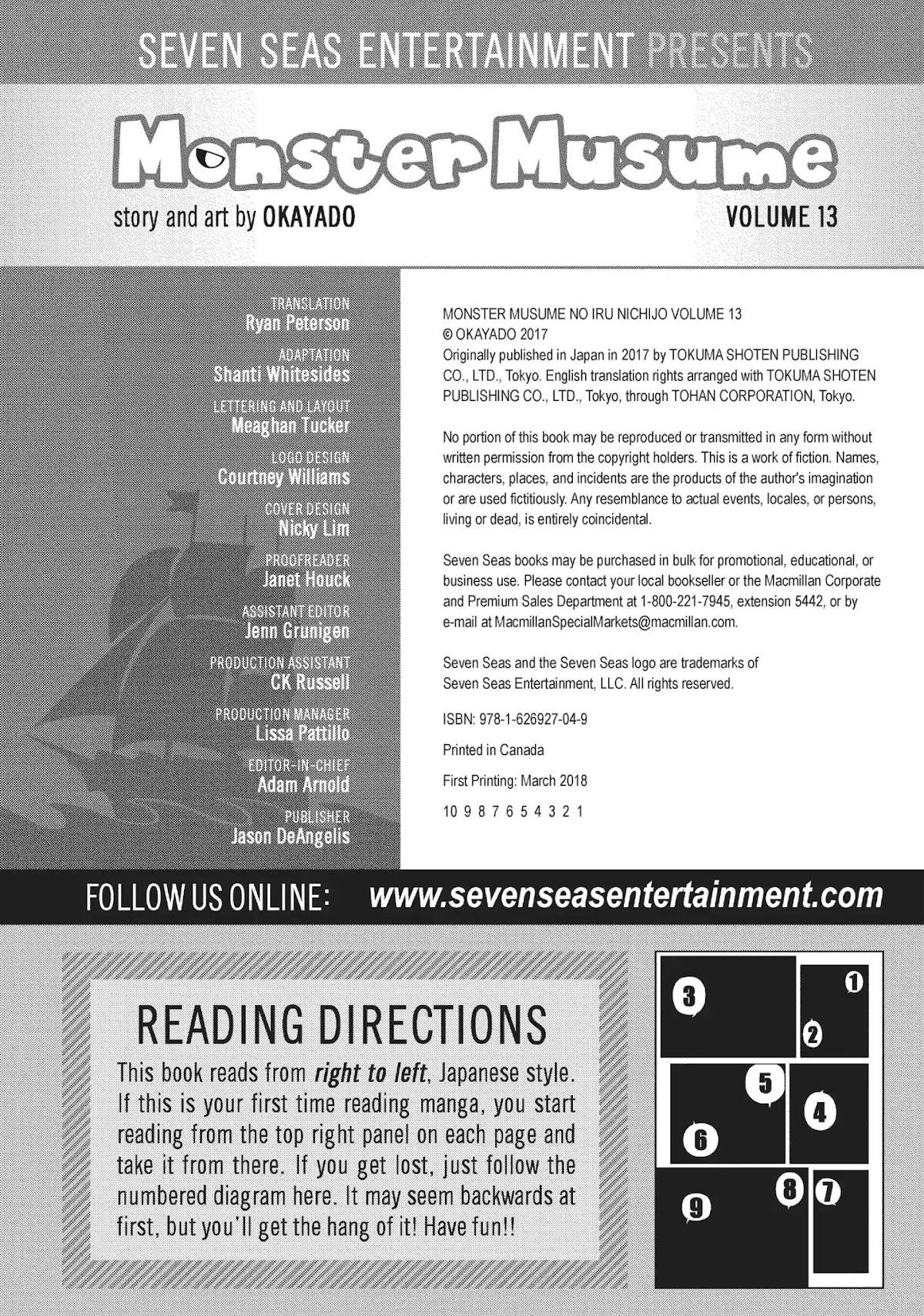 SEVEN SEAS ENTERTAINMENT PRESENTS

Monster Musume

story and art by OKAYADO

VOLUME 13

TRANSLATION
Ryan Peterson

ADAPTATION
Shanti Whitesides

LETTERING AND LAYOUT
Meaghan Tucker

LOGO DESIGN
Courtney Williams

COVER DESIGN
Nicky Lim

PROOFREADER
Janet Houck

ASSISTANT EDITOR
Jenn Grunigen

PRODUCTION ASSISTANT
CK Russell

PRODUCTION MANAGER
Lissa Pattillo

EDITOR-IN-CHIEF
Adam Arnold

PUBLISHER
Jason DeAngelis

MONSTER MUSUME NO IRU NICHIJO VOLUME 13
© OKAYADO 2017
Originally published in Japan in 2017 by TOKUMA SHOTEN PUBLISHING CO., LTD., Tokyo. English translation rights arranged with TOKUMA SHOTEN PUBLISHING CO., LTD., Tokyo, through TOHAN CORPORATION, Tokyo.

No portion of this book may be reproduced or transmitted in any form without written permission from the copyright holders. This is a work of fiction. Names, characters, places, and incidents are the products of the author's imagination or are used fictitiously. Any resemblance to actual events, locales, or persons, living or dead, is entirely coincidental.

Seven Seas books may be purchased in bulk for promotional, educational, or business use. Please contact your local bookseller or the Macmillan Corporate and Premium Sales Department at 1-800-221-7945, extension 5442, or by e-mail at MacmillanSpecialMarkets@macmillan.com.

Seven Seas and the Seven Seas logo are trademarks of Seven Seas Entertainment, LLC. All rights reserved.

ISBN: 978-1-626927-04-9

Printed in Canada

First Printing: March 2018

10 9 8 7 6 5 4 3 2 1

FOLLOW US ONLINE: www.sevenseasentertainment.com

READING DIRECTIONS

This book reads from right to left, Japanese style. If this is your first time reading manga, you start reading from the top right panel on each page and take it from there. If you get lost, just follow the numbered diagram here. It may seem backwards at first, but you'll get the hang of it! Have fun!!

3 1 2 5 4 6 8 7 9